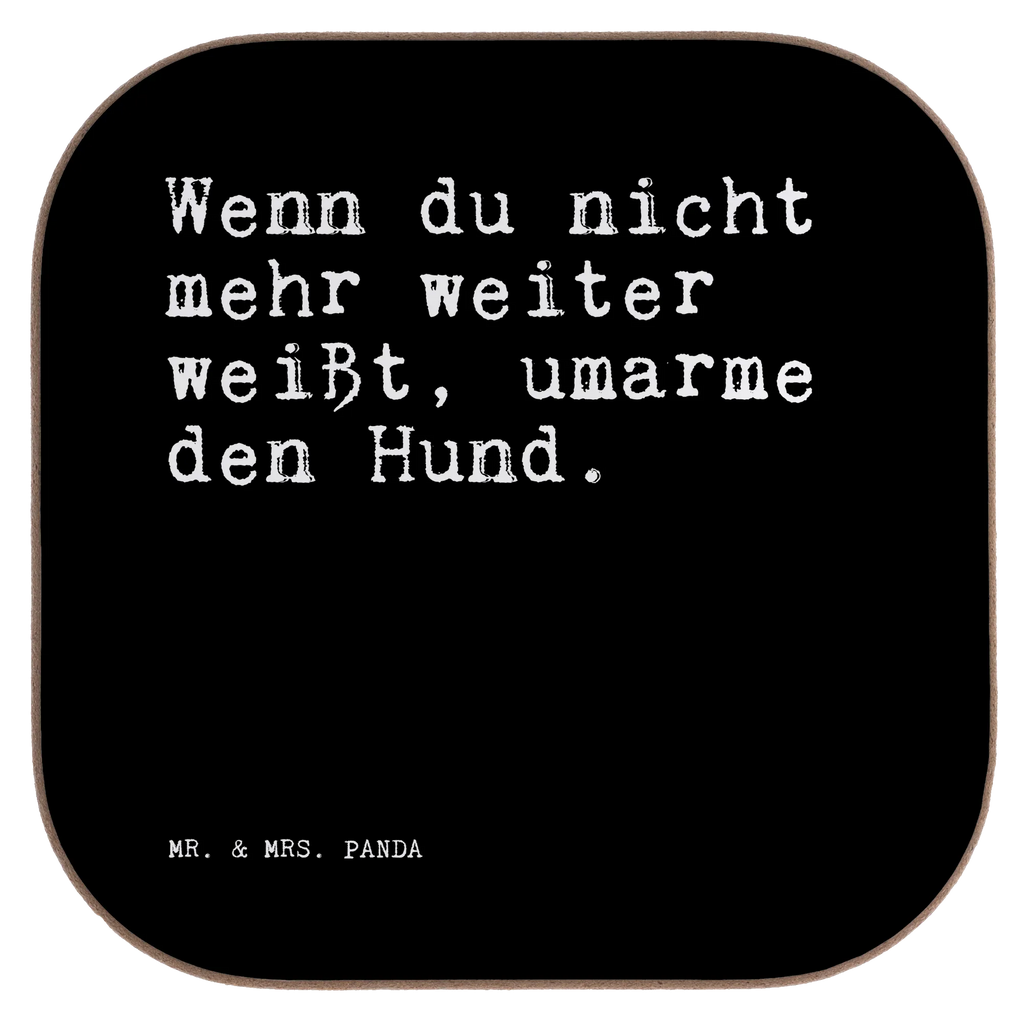 Wenn du nicht mehr weiter weißt, umarme den Hund.

MR. & MRS. PANDA